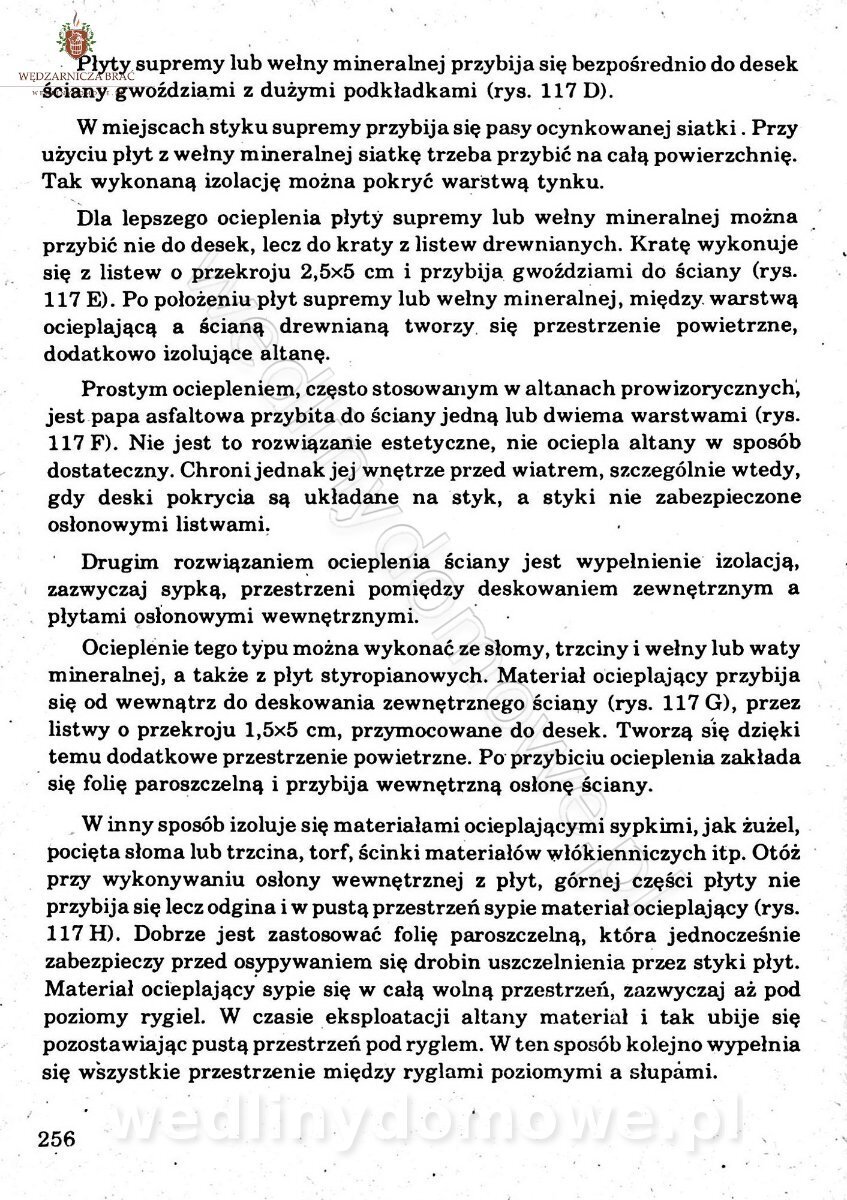 WĘDZARNICZA BRAĆ

Płyty supremy lub wełny mineralnej przybija się bezpośrednio do desek ściany gwoździami z dużymi podkładkami (rys. 117 D).

W miejscach styku supremy przybija się pasy ocynkowanej siatki. Przy użyciu płyt z wełny mineralnej siatkę trzeba przybić na całą powierzchnię. Tak wykonaną izolację można pokryć warstwą tynku.

Dla lepszego ocieplenia płyty supremy lub wełny mineralnej można przybić nie do desek, lecz do kraty z listew drewnianych. Kratę wykonuje się z listew o przekroju 2,5×5 cm i przybija gwoździami do ściany (rys. 117 E). Po położeniu płyt supremy lub wełny mineralnej, między warstwą ocieplającą a ścianą drewnianą tworzy się przestrzenie powietrzne, dodatkowo izolujące altanę.

Prostym ociepleniem, często stosowanym w altanach prowizorycznych, jest papa asfaltowa przybita do ściany jedną lub dwiema warstwami (rys. 117 F). Nie jest to rozwiązanie estetyczne, nie ociepla altany w sposób dostateczny. Chroni jednak jej wnętrze przed wiatrem, szczególnie wtedy, gdy deski pokrycia są układane na styk, a styki nie zabezpieczone osłonowymi listwami.

Drugim rozwiązaniem ocieplenia ściany jest wypełnienie izolacją, zazwyczaj sypką, przestrzeni pomiędzy deskowaniem zewnętrznym a płytami osłonowymi wewnętrznymi.

Ocieplenie tego typu można wykonać ze słomy, trzciny i wełny lub waty mineralnej, a także z płyt styropianowych. Materiał ocieplający przybija się od wewnątrz do deskowania zewnętrznego ściany (rys. 117 G), przez listwy o przekroju 1,5×5 cm, przymocowane do desek. Tworzą się dzięki temu dodatkowe przestrzenie powietrzne. Po przybiciu ocieplenia zakłada się folię paroszczelną i przybija wewnętrzną osłonę ściany.

W inny sposób izoluje się materiałami ocieplającymi sypkimi, jak żużel, pocięta słoma lub trzcina, torf, ścinki materiałów włókienniczych itp. Otóż przy wykonywaniu osłony wewnętrznej z płyt, górnej części płyty nie przybija się lecz odgina i w pustą przestrzeń sypie materiał ocieplający (rys. 117 H). Dobrze jest zastosować folię paroszczelną, która jednocześnie zabezpieczy przed osypywaniem się drobin uszczelnienia przez styki płyt. Materiał ocieplający sypie się w całą wolną przestrzeń, zazwyczaj aż pod poziomy rygiel. W czasie eksploatacji altany materiał i tak ubije się pozostawiając pustą przestrzeń pod ryglem. W ten sposób kolejno wypełnia się wszystkie przestrzenie między ryglami poziomymi a słupami.

256 wedlinydomowe.pl